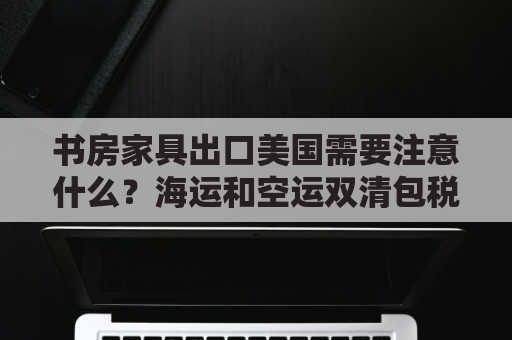 书房家具出口美国需要注意什么？海运和空运双清包税